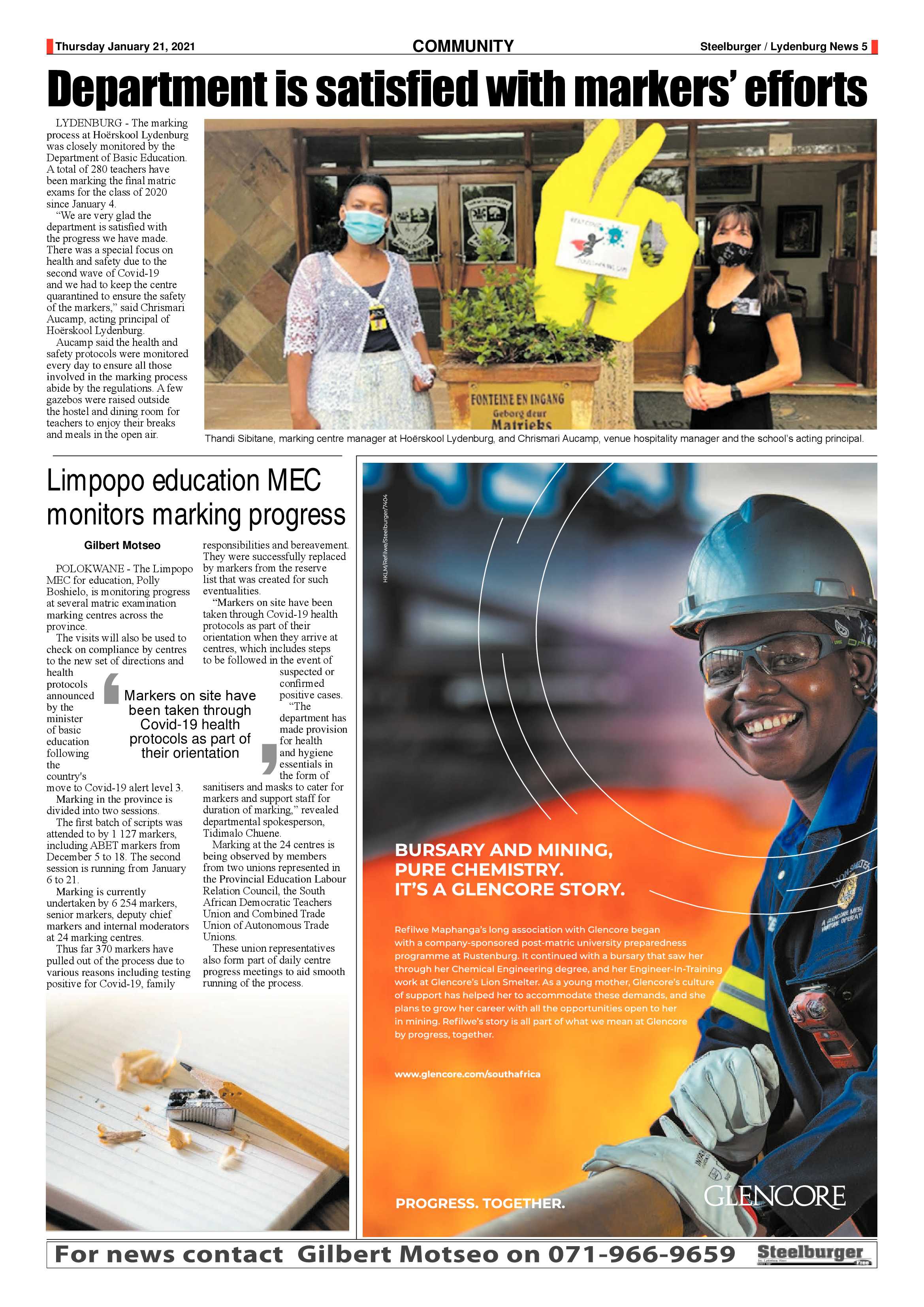 Thursday January 21, 2021

COMMUNITY

Steelburger / Lydenburg News 5

Department is satisfied with markers' efforts

LYDENBURG - The marking process at Hoërskool Lydenburg was closely monitored by the Department of Basic Education. A total of 280 teachers have been marking the final matric exams for the class of 2020 since January 4.

"We are very glad the department is satisfied with the progress we have made. There was a special focus on health and safety due to the second wave of Covid-19 and we had to keep the centre quarantined to ensure the safety of the markers," said Chrismari Aucamp, acting principal of Hoërskool Lydenburg.

Aucamp said the health and safety protocols were monitored every day to ensure all those involved in the marking process abide by the regulations. A few gazebos were raised outside the hostel and dining room for teachers to enjoy their breaks and meals in the open air.

FONTEINE EN INGANG
Geborg deur
Matrieks

Thandi Sibitane, marking centre manager at Hoërskool Lydenburg, and Chrismari Aucamp, venue hospitality manager and the school's acting principal.

Limpopo education MEC monitors marking progress

Gilbert Motseo

POLOKWANE - The Limpopo MEC for education, Polly Boshielo, is monitoring progress at several matric examination marking centres across the province.

The visits will also be used to check on compliance by centres to the new set of directions and health protocols announced by the minister of basic education following the country's move to Covid-19 alert level 3.

Marking in the province is divided into two sessions.

The first batch of scripts was attended to by 1 127 markers, including ABET markers from December 5 to 18. The second session is running from January 6 to 21.

Marking is currently undertaken by 6 254 markers, senior markers, deputy chief markers and internal moderators at 24 marking centres.

Thus far 370 markers have pulled out of the process due to various reasons including testing positive for Covid-19, family responsibilities and bereavement. They were successfully replaced by markers from the reserve list that was created for such eventualities.

"Markers on site have been taken through Covid-19 health protocols as part of their orientation when they arrive at centres, which includes steps to be followed in the event of suspected or confirmed positive cases.

"The department has made provision for health and hygiene essentials in the form of sanitisers and masks to cater for markers and support staff for duration of marking," revealed departmental spokesperson, Tidimalo Chuene.

Marking at the 24 centres is being observed by members from two unions represented in the Provincial Education Labour Relation Council, the South African Democratic Teachers Union and Combined Trade Union of Autonomous Trade Unions.

These union representatives also form part of daily centre progress meetings to aid smooth running of the process.

Markers on site have been taken through Covid-19 health protocols as part of their orientation

HKLM/Refilwe/Steelburger/7404

BURSARY AND MINING, PURE CHEMISTRY. IT'S A GLENCORE STORY.

Refilwe Maphanga's long association with Glencore began with a company-sponsored post-matric university preparedness programme at Rustenburg. It continued with a bursary that saw her through her Chemical Engineering degree, and her Engineer-In-Training work at Glencore's Lion Smelter. As a young mother, Glencore's culture of support has helped her to accommodate these demands, and she plans to grow her career with all the opportunities open to her in mining. Refilwe's story is all part of what we mean at Glencore by progress, together.

www.glencore.com/southafrica

PROGRESS. TOGETHER.

GLENCORE

For news contact Gilbert Motseo on 071-966-9659 Steelburger